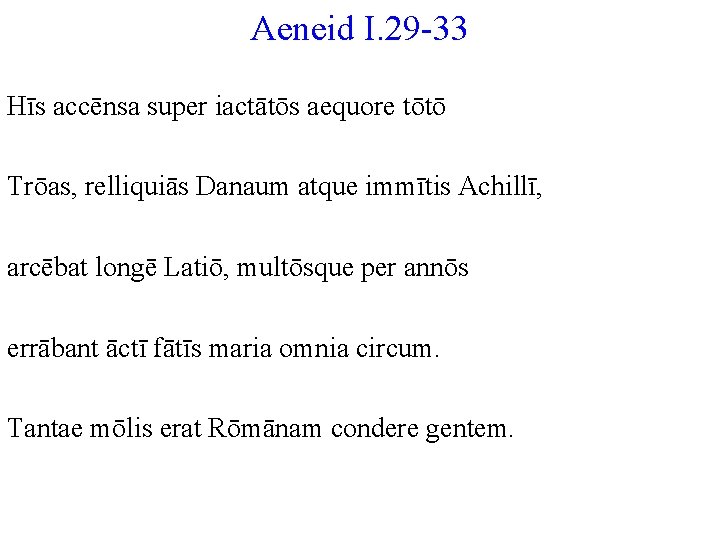 Aeneid I.29-33

Hīs accēnsa super iactātōs aequore tōtō

Trōas, relliquiās Danaum atque immītis Achillī,

arcēbat longē Latiō, multōsque per annōs

errābant āctī fātīs maria omnia circum.

Tantae mōlis erat Rōmānam condere gentem.